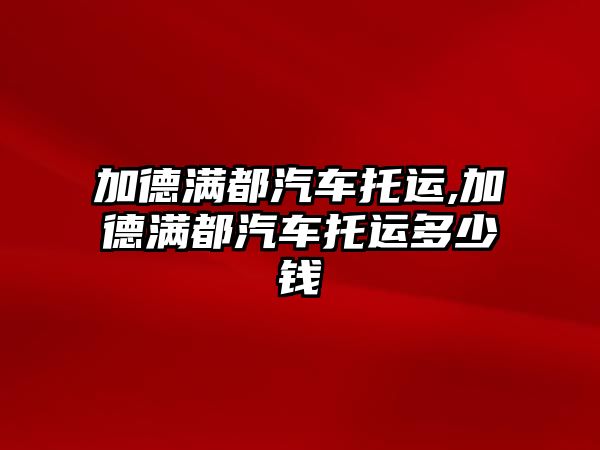 加德满都汽车托运,加德满都汽车托运多少钱